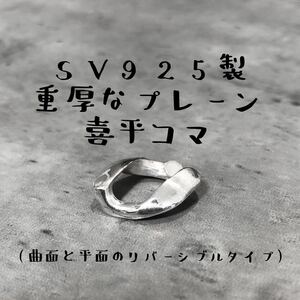 SV925製
重厚なプレーン
喜平コマ

(曲面と平面のリバーシブルタイプ)